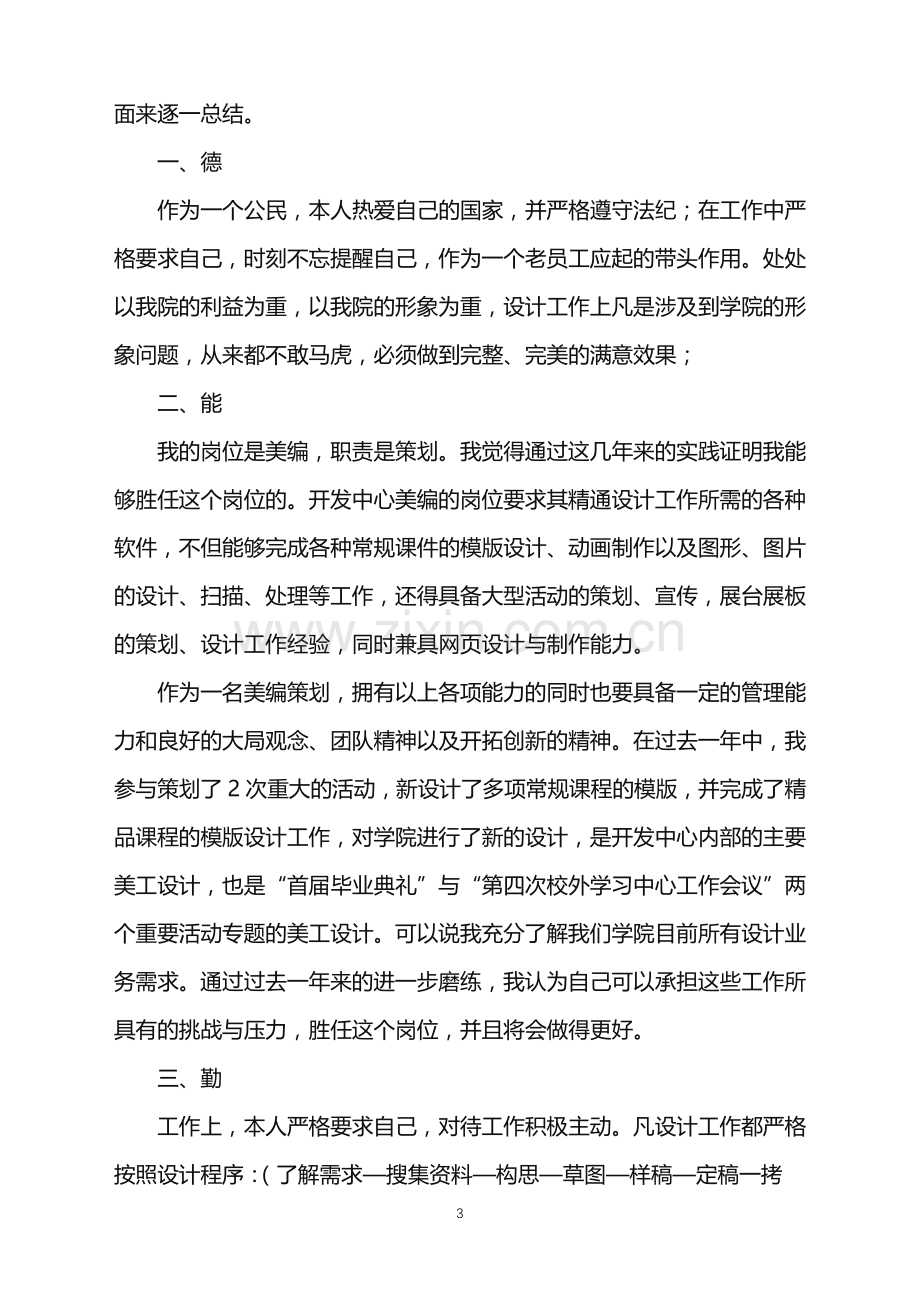 面来逐一总结。

一、德

作为一个公民，本人热爱自己的国家，并严格遵守法纪；在工作中严格要求自己，时刻不忘提醒自己，作为一个老员工应起的带头作用。处处以我院的利益为重，以我院的形象为重，设计工作上凡是涉及到学院的形象问题，从来都不敢马虎，必须做到完整、完美的满意效果；

二、能

我的岗位是美编，职责是策划。我觉得通过这几年来的实践证明我能够胜任这个岗位的。开发中心美编的岗位要求其精通设计工作所需的各种软件，不但能够完成各种常规课件的模版设计、动画制作以及图形、图片的设计、扫描、处理等工作，还得具备大型活动的策划、宣传，展台展板的策划、设计工作经验，同时兼具网页设计与制作能力。

作为一名美编策划，拥有以上各项能力的同时也要具备一定的管理能力和良好的大局观念、团队精神以及开拓创新的精神。在过去一年中，我参与策划了2次重大的活动，新设计了多项常规课程的模版，并完成了精品课程的模版设计工作，对学院进行了新的设计，是开发中心内部的主要美工设计，也是“首届毕业典礼”与“第四次校外学习中心工作会议”两个重要活动专题的美工设计。可以说我充分了解我们学院目前所有设计业务需求。通过过去一年来的进一步磨练，我认为自己可以承担这些工作所具有的挑战与压力，胜任这个岗位，并且将会做得更好。

三、勤

工作上，本人严格要求自己，对待工作积极主动。凡设计工作都严格按照设计程序：(了解需求—搜集资料—构思—草图—样稿—定稿一拷

3

www.zixin.com.cn